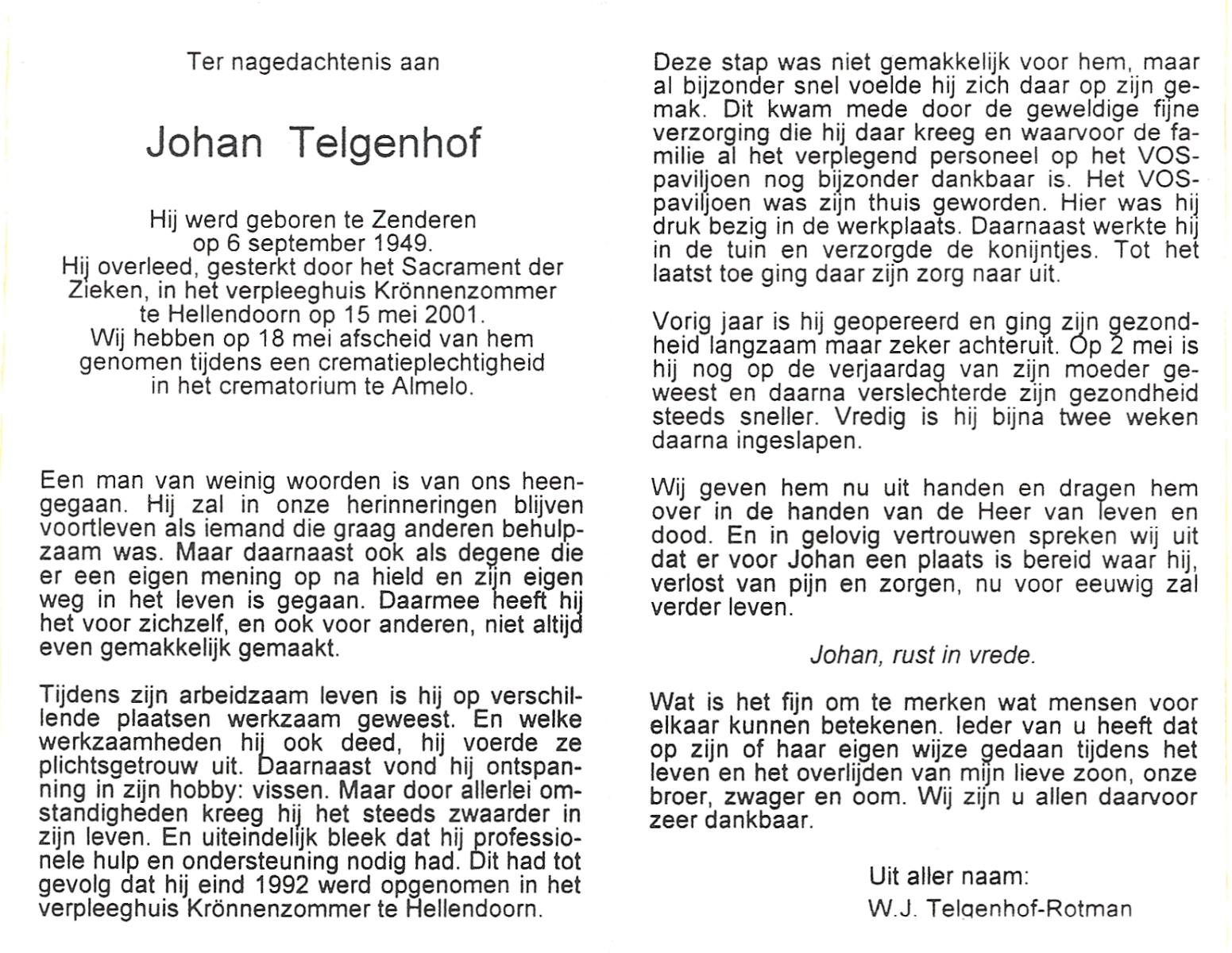 Ter nagedachtenis aan

Johan Telgenhof

Hij werd geboren te Zenderen op 6 september 1949. Hij overleed, gesterkt door het Sacrament der Zieken, in het verpleeghuis Krönnenzommer te Hellendoorn op 15 mei 2001. Wij hebben op 18 mei afscheid van hem genomen tijdens een crematieplechtigheid in het crematorium te Almelo.

Een man van weinig woorden is van ons heengegaan. Hij zal in onze herinneringen blijven voortleven als iemand die graag anderen behulpzaam was. Maar daarnaast ook als degene die er een eigen mening op na hield en zijn eigen weg in het leven is gegaan. Daarmee heeft hij het voor zichzelf, en ook voor anderen, niet altijd even gemakkelijk gemaakt.

Tijdens zijn arbeidzaam leven is hij op verschillende plaatsen werkzaam geweest. En welke werkzaamheden hij ook deed, hij voerde ze plichtsgetrouw uit. Daarnaast vond hij ontspanning in zijn hobby: vissen. Maar door allerlei omstandigheden kreeg hij het steeds zwaarder in zijn leven. En uiteindelijk bleek dat hij professionele hulp en ondersteuning nodig had. Dit had tot gevolg dat hij eind 1992 werd opgenomen in het verpleeghuis Krönnenzommer te Hellendoorn.

Deze stap was niet gemakkelijk voor hem, maar al bijzonder snel voelde hij zich daar op zijn gemak. Dit kwam mede door de geweldige fijne verzorging die hij daar kreeg en waarvoor de familie al het verplegend personeel op het VOS-paviljoen nog bijzonder dankbaar is. Het VOS-paviljoen was zijn thuis geworden. Hier was hij druk bezig in de werkplaats. Daarnaast werkte hij in de tuin en verzorgde de konijntjes. Tot het laatst toe ging daar zijn zorg naar uit.

Vorig jaar is hij geopereerd en ging zijn gezondheid langzaam maar zeker achteruit. Op 2 mei is hij nog op de verjaardag van zijn moeder geweest en daarna verslechterde zijn gezondheid steeds sneller. Vredig is hij bijna twee weken daarna ingeslapen.

Wij geven hem nu uit handen en dragen hem over in de handen van de Heer van leven en dood. En in gelovig vertrouwen spreken wij uit dat er voor Johan een plaats is bereid waar hij, verlost van pijn en zorgen, nu voor eeuwig zal verder leven.

Johan, rust in vrede.

Wat is het fijn om te merken wat mensen voor elkaar kunnen betekenen. Ieder van u heeft dat op zijn of haar eigen wijze gedaan tijdens het leven en het overlijden van mijn lieve zoon, onze broer, zwager en oom. Wij zijn u allen daarvoor zeer dankbaar.

Uit aller naam:
W.J. Telgenhof-Rotman